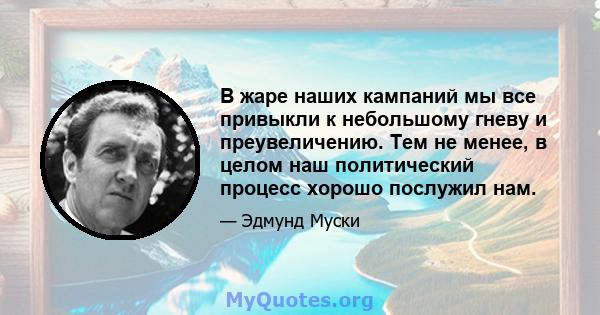 В жаре наших кампаний мы все привыкли к небольшому гневу и преувеличению. Тем не менее, в целом наш политический процесс хорошо послужил нам.

— Эдмунд Муски

MyQuotes.org